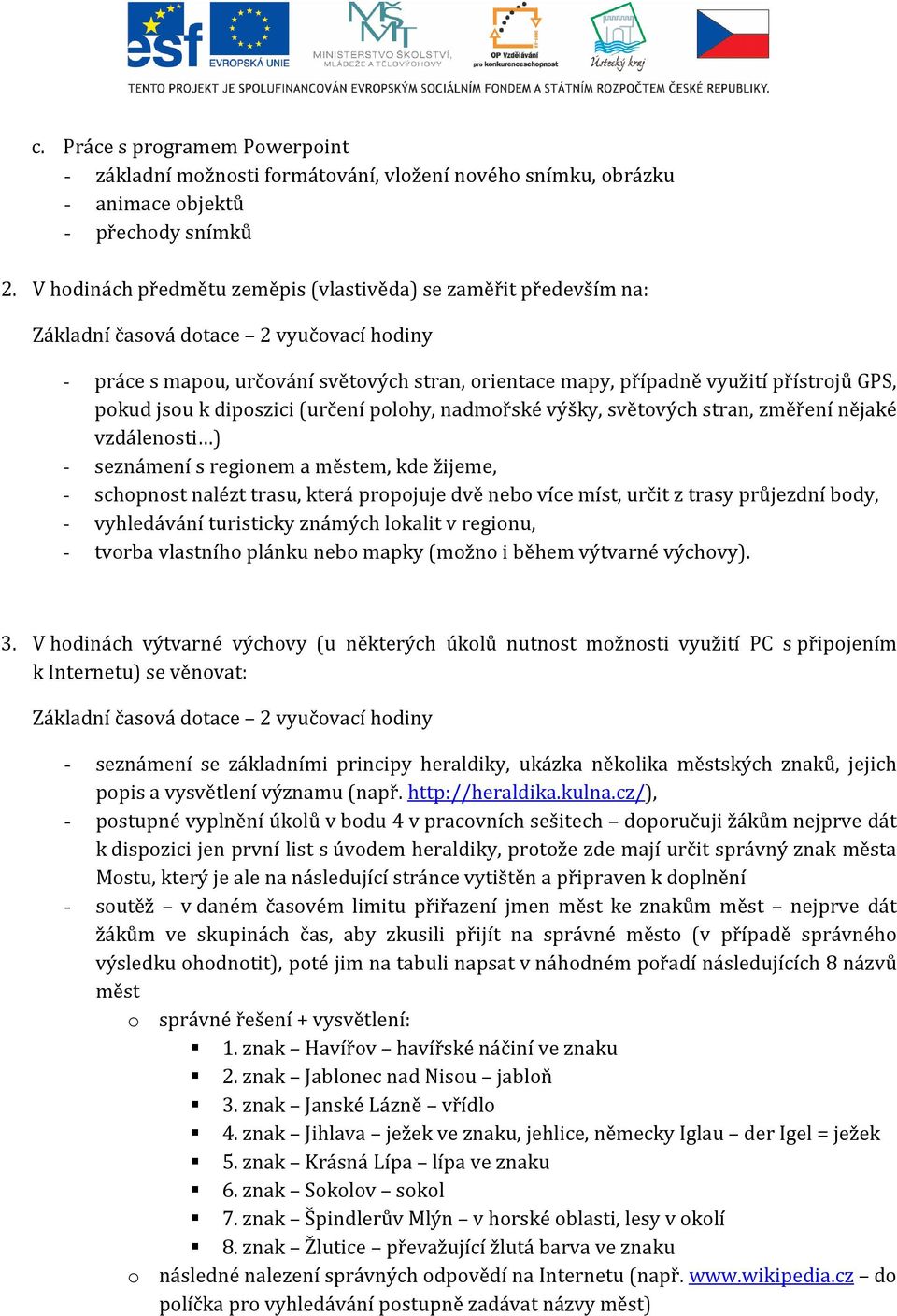 esf EVROPSKÁ UNIE MINISTERSTVO ŠKOLSTVÍ, MLÁDEŽE A TĚLOVÝCHOVY OP Vzdělávání pro konkurenceschopnost Ústecký kraj

TENTO PROJEKT JE SPOLUFINANCOVÁN EVROPSKÝM SOCIÁLNÍM FONDEM A STÁTNÍM ROZPOČTEM ČESKÉ REPUBLIKY.

c. Práce s programem Powerpoint
- základní možnosti formátování, vložení nového snímku, obrázku
- animace objektů
- přechody snímků

2. V hodinách předmětu zeměpis (vlastivěda) se zaměřit především na:

Základní časová dotace – 2 vyučovací hodiny

- práce s mapou, určování světových stran, orientace mapy, případně využití přístrojů GPS, pokud jsou k diposzici (určení polohy, nadmořské výšky, světových stran, změření nějaké vzdálenosti…)
- seznámení s regionem a městem, kde žijeme,
- schopnost nalézt trasu, která propojuje dvě nebo více míst, určit z trasy průjezdní body,
- vyhledávání turisticky známých lokalit v regionu,
- tvorba vlastního plánku nebo mapky (možno i během výtvarné výchovy).

3. V hodinách výtvarné výchovy (u některých úkolů nutnost možnosti využití PC s připojením k Internetu) se věnovat:

Základní časová dotace – 2 vyučovací hodiny

- seznámení se základními principy heraldiky, ukázka několika městských znaků, jejich popis a vysvětlení významu (např. http://heraldika.kulna.cz/),
- postupné vyplnění úkolů v bodu 4 v pracovních sešitech – doporučuji žákům nejprve dát k dispozici jen první list s úvodem heraldiky, protože zde mají určit správný znak města Mostu, který je ale na následující stránce vytištěn a připraven k doplnění
- soutěž – v daném časovém limitu přiřazení jmen měst ke znakům měst – nejprve dát žákům ve skupinách čas, aby zkusili přijít na správné město (v případě správného výsledku ohodnotit), poté jim na tabuli napsat v náhodném pořadí následujících 8 názvů měst
 o správné řešení + vysvětlení:
  ▪ 1. znak – Havířov – havířské náčiní ve znaku
  ▪ 2. znak – Jablonec nad Nisou – jabloň
  ▪ 3. znak – Janské Lázně – vřídlo
  ▪ 4. znak – Jihlava – ježek ve znaku, jehlice, německy Iglau – der Igel = ježek
  ▪ 5. znak – Krásná Lípa – lípa ve znaku
  ▪ 6. znak – Sokolov – sokol
  ▪ 7. znak – Špindlerův Mlýn – v horské oblasti, lesy v okolí
  ▪ 8. znak – Žlutice – převažující žlutá barva ve znaku
 o následné nalezení správných odpovědí na Internetu (např. www.wikipedia.cz – do políčka pro vyhledávání postupně zadávat názvy měst)